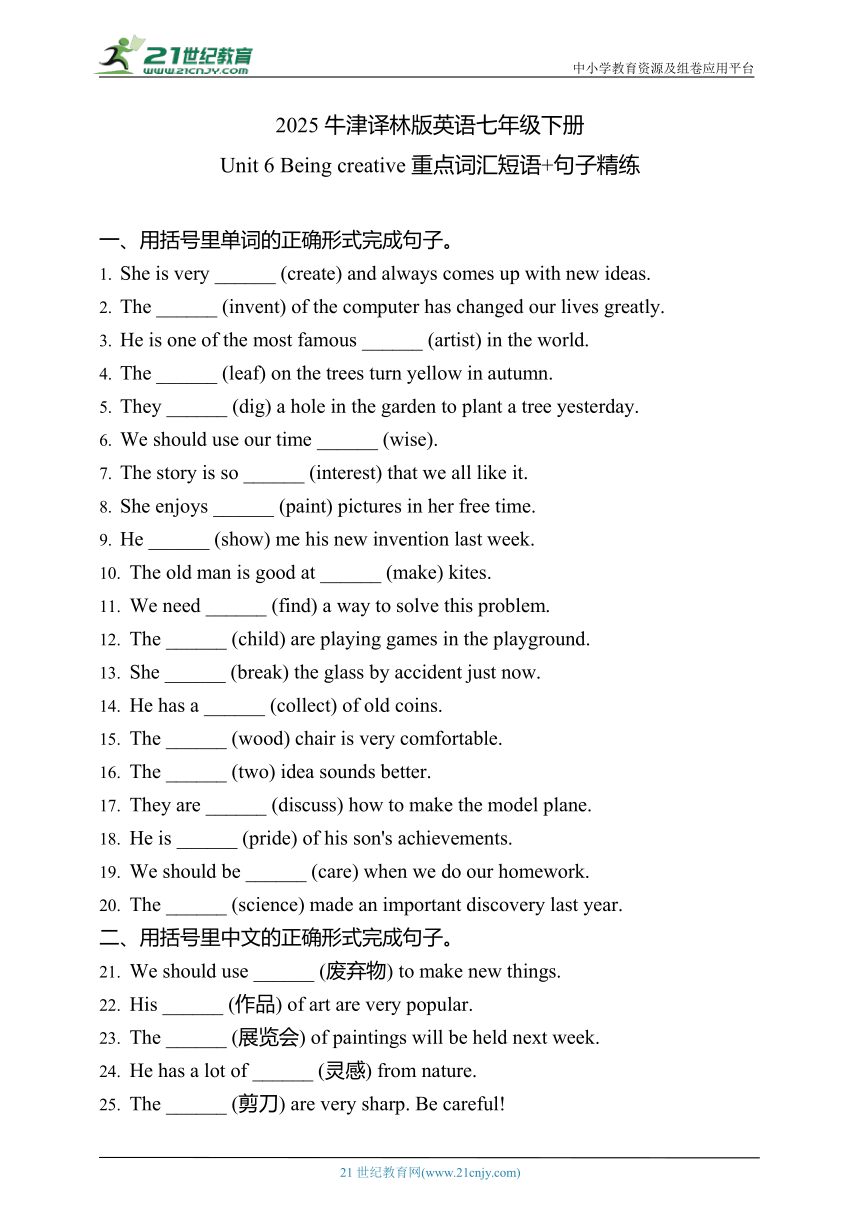 21世纪教育
www.21cnjy.com
中小学教育资源及组卷应用平台

2025 牛津译林版英语七年级下册
Unit 6 Being creative 重点词汇短语+句子精练

一、用括号里单词的正确形式完成句子。
1. She is very ______ (create) and always comes up with new ideas.
2. The ______ (invent) of the computer has changed our lives greatly.
3. He is one of the most famous ______ (artist) in the world.
4. The ______ (leaf) on the trees turn yellow in autumn.
5. They ______ (dig) a hole in the garden to plant a tree yesterday.
6. We should use our time ______ (wise).
7. The story is so ______ (interest) that we all like it.
8. She enjoys ______ (paint) pictures in her free time.
9. He ______ (show) me his new invention last week.
10. The old man is good at ______ (make) kites.
11. We need ______ (find) a way to solve this problem.
12. The ______ (child) are playing games in the playground.
13. She ______ (break) the glass by accident just now.
14. He has a ______ (collect) of old coins.
15. The ______ (wood) chair is very comfortable.
16. The ______ (two) idea sounds better.
17. They are ______ (discuss) how to make the model plane.
18. He is ______ (pride) of his son's achievements.
19. We should be ______ (care) when we do our homework.
20. The ______ (science) made an important discovery last year.
二、用括号里中文的正确形式完成句子。
21. We should use ______ (废弃物) to make new things.
22. His ______ (作品) of art are very popular.
23. The ______ (展览会) of paintings will be held next week.
24. He has a lot of ______ (灵感) from nature.
25. The ______ (剪刀) are very sharp. Be careful!

21 世纪教育网(www.21cnjy.com)